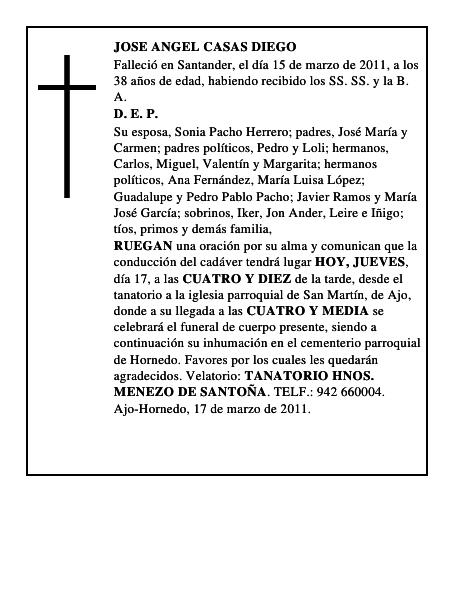 JOSE ANGEL CASAS DIEGO
Falleció en Santander, el día 15 de marzo de 2011, a los 38 años de edad, habiendo recibido los SS. SS. y la B. A.
D. E. P.
Su esposa, Sonia Pacho Herrero; padres, José María y Carmen; padres políticos, Pedro y Loli; hermanos, Carlos, Miguel, Valentín y Margarita; hermanos políticos, Ana Fernández, María Luisa López; Guadalupe y Pedro Pablo Pacho; Javier Ramos y María José García; sobrinos, Iker, Jon Ander, Leire e Iñigo; tíos, primos y demás familia,
RUEGAN una oración por su alma y comunican que la conducción del cadáver tendrá lugar HOY, JUEVES, día 17, a las CUATRO Y DIEZ de la tarde, desde el tanatorio a la iglesia parroquial de San Martín, de Ajo, donde a su llegada a las CUATRO Y MEDIA se celebrará el funeral de cuerpo presente, siendo a continuación su inhumación en el cementerio parroquial de Hornedo. Favores por los cuales les quedarán agradecidos. Velatorio: TANATORIO HNOS. MENEZO DE SANTOÑA. TELF.: 942 660004.
Ajo-Hornedo, 17 de marzo de 2011.